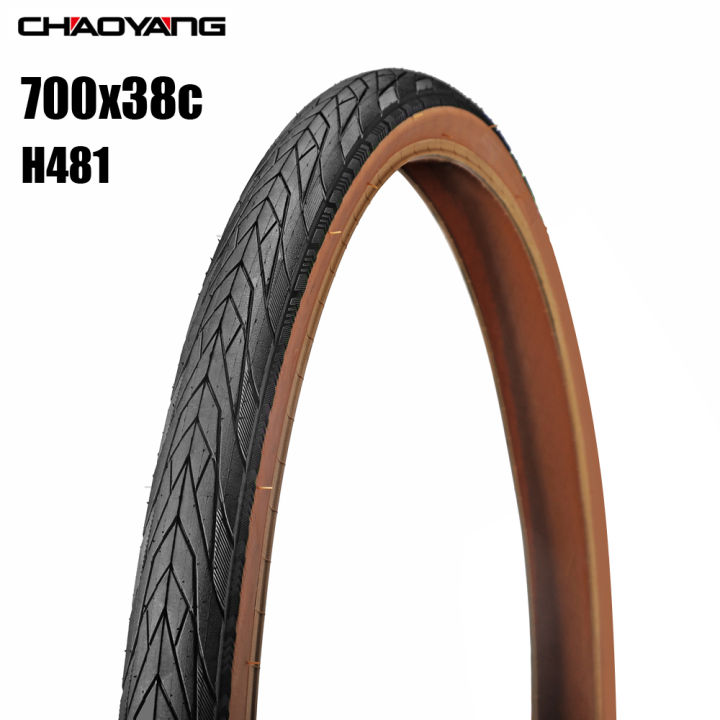 CHAOYANG

700x38c

H481